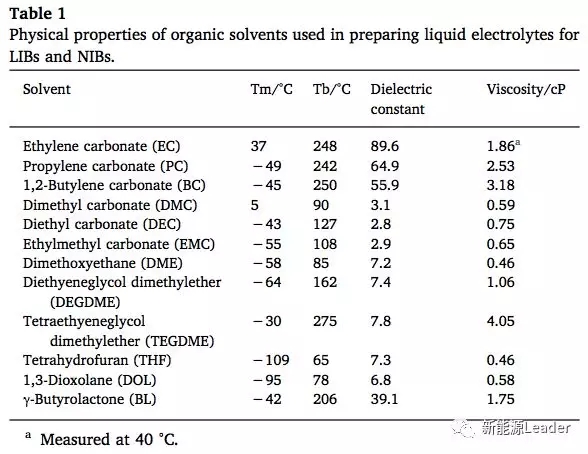 **Table 1**
Physical properties of organic solvents used in preparing liquid electrolytes for LIBs and NIBs.

| Solvent | Tm/°C | Tb/°C | Dielectric constant | Viscosity/cP |
|---|---|---|---|---|
| Ethylene carbonate (EC) | 37 | 248 | 89.6 | 1.86$^a$ |
| Propylene carbonate (PC) | −49 | 242 | 64.9 | 2.53 |
| 1,2-Butylene carbonate (BC) | −45 | 250 | 55.9 | 3.18 |
| Dimethyl carbonate (DMC) | 5 | 90 | 3.1 | 0.59 |
| Diethyl carbonate (DEC) | −43 | 127 | 2.8 | 0.75 |
| Ethylmethyl carbonate (EMC) | −55 | 108 | 2.9 | 0.65 |
| Dimethoxyethane (DME) | −58 | 85 | 7.2 | 0.46 |
| Diethyeneglycol dimethylether (DEGDME) | −64 | 162 | 7.4 | 1.06 |
| Tetraethyeneglycol dimethylether (TEGDME) | −30 | 275 | 7.8 | 4.05 |
| Tetrahydrofuran (THF) | −109 | 65 | 7.3 | 0.46 |
| 1,3-Dioxolane (DOL) | −95 | 78 | 6.8 | 0.58 |
| γ-Butyrolactone (BL) | −42 | 206 | 39.1 | 1.75 |

$^a$ Measured at 40 °C.

新能源Leader